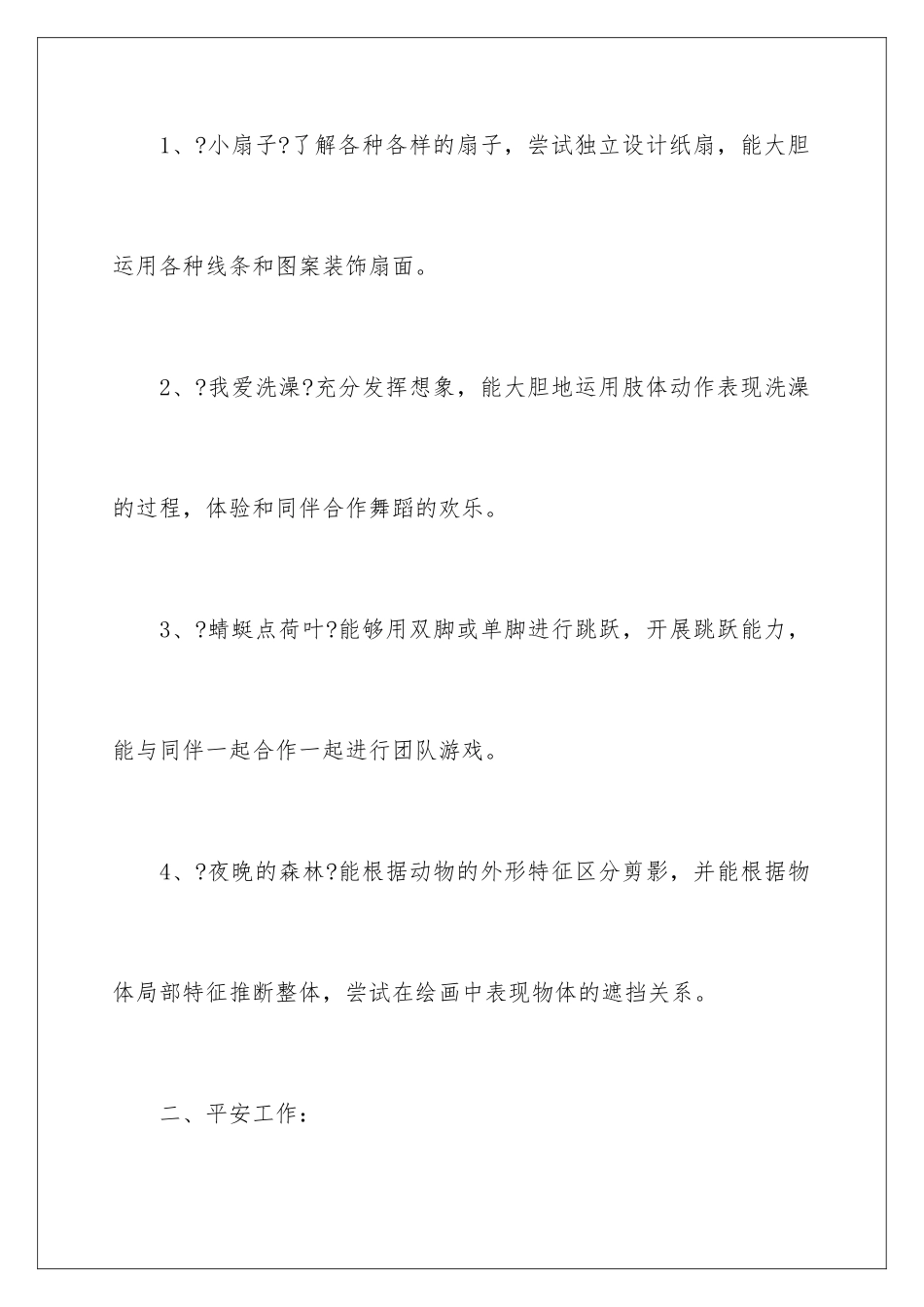 1、?小扇子?了解各种各样的扇子，尝试独立设计纸扇，能大胆运用各种线条和图案装饰扇面。

2、?我爱洗澡?充分发挥想象，能大胆地运用肢体动作表现洗澡的过程，体验和同伴合作舞蹈的欢乐。

3、?蜻蜓点荷叶?能够用双脚或单脚进行跳跃，开展跳跃能力，能与同伴一起合作一起进行团队游戏。

4、?夜晚的森林?能根据动物的外形特征区分剪影，并能根据物体局部特征推断整体，尝试在绘画中表现物体的遮挡关系。

二、平安工作：